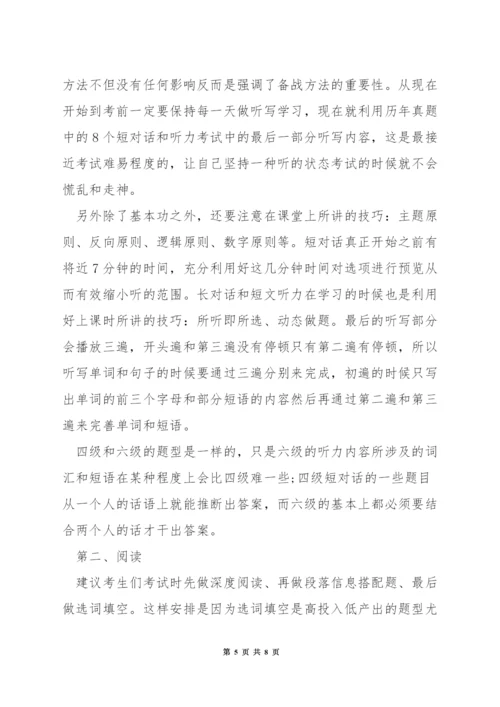 方法不但没有任何影响反而是强调了备战方法的重要性。从现在开始到考前一定要保持每一天做听写学习，现在就利用历年真题中的8个短对话和听力考试中的最后一部分听写内容，这是最接近考试难易程度的，让自己坚持一种听的状态考试的时候就不会慌乱和走神。

另外除了基本功之外，还要注意在课堂上所讲的技巧：主题原则、反向原则、逻辑原则、数字原则等。短对话真正开始之前有将近7分钟的时间，充分利用好这几分钟时间对选项进行预览从而有效缩小听的范围。长对话和短文听力在学习的时候也是利用好上课时所讲的技巧：所听即所选、动态做题。最后的听写部分会播放三遍，开头遍和第三遍没有停顿只有第二遍有停顿，所以听写单词和句子的时候要通过三遍分别来完成，初遍的时候只写出单词的前三个字母和部分短语的内容然后再通过第二遍和第三遍来完善单词和短语。

四级和六级的题型是一样的，只是六级的听力内容所涉及的词汇和短语在某种程度上会比四级难一些;四级短对话的一些题目从一个人的话语上就能推断出答案，而六级的基本上都必须要结合两个人的话才干出答案。

第二、阅读

建议考生们考试时先做深度阅读、再做段落信息搭配题、最后做选词填空。这样安排是因为选词填空是高投入低产出的题型尤

第 5 页 共 8 页